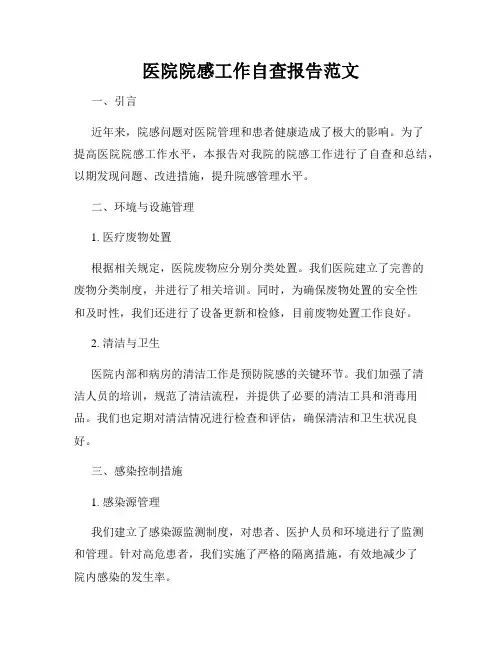 医院院感工作自查报告范文

一、引言

近年来，院感问题对医院管理和患者健康造成了极大的影响。为了提高医院院感工作水平，本报告对我院的院感工作进行了自查和总结，以期发现问题、改进措施，提升院感管理水平。

二、环境与设施管理

1. 医疗废物处置

根据相关规定，医院废物应分别分类处置。我们医院建立了完善的废物分类制度，并进行了相关培训。同时，为确保废物处置的安全性和及时性，我们还进行了设备更新和检修，目前废物处置工作良好。

2. 清洁与卫生

医院内部和病房的清洁工作是预防院感的关键环节。我们加强了清洁人员的培训，规范了清洁流程，并提供了必要的清洁工具和消毒用品。我们也定期对清洁情况进行检查和评估，确保清洁和卫生状况良好。

三、感染控制措施

1. 感染源管理

我们建立了感染源监测制度，对患者、医护人员和环境进行了监测和管理。针对高危患者，我们实施了严格的隔离措施，有效地减少了院内感染的发生率。